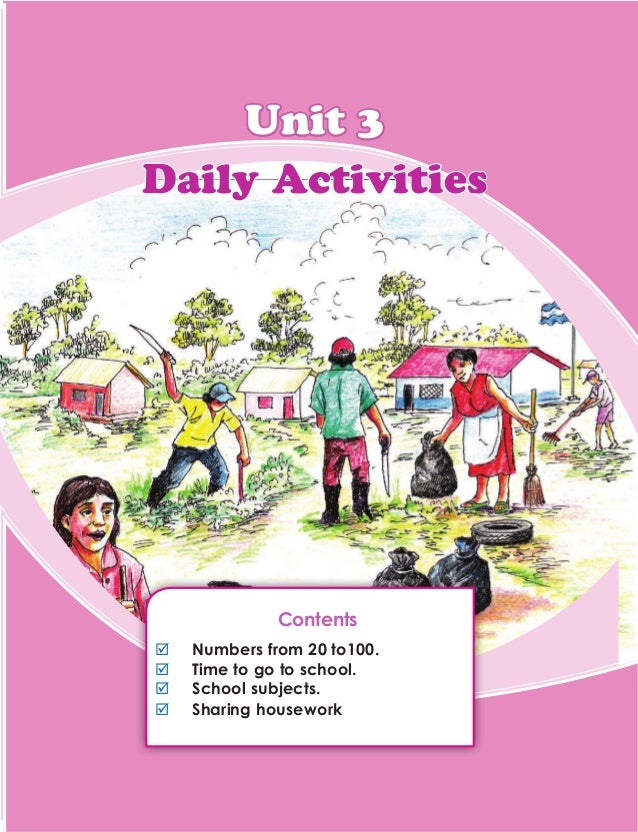 Unit 3
Daily Activities

Contents

☑ Numbers from 20 to100.
☑ Time to go to school.
☑ School subjects.
☑ Sharing housework